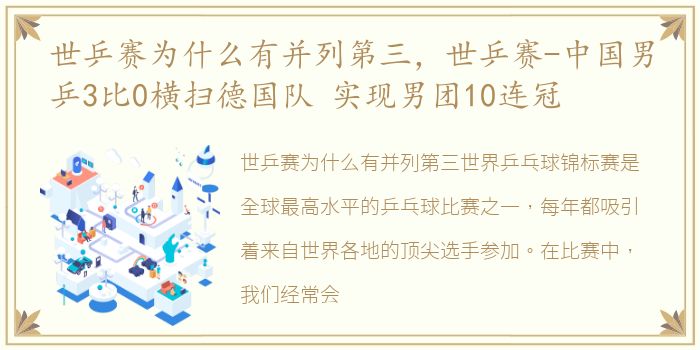 世乒赛为什么有并列第三，世乒赛-中国男乒3比0横扫德国队 实现男团10连冠

世乒赛为什么有并列第三世界乒乓球锦标赛是全球最高水平的乒乓球比赛之一，每年都吸引着来自世界各地的顶尖选手参加。在比赛中，我们经常会